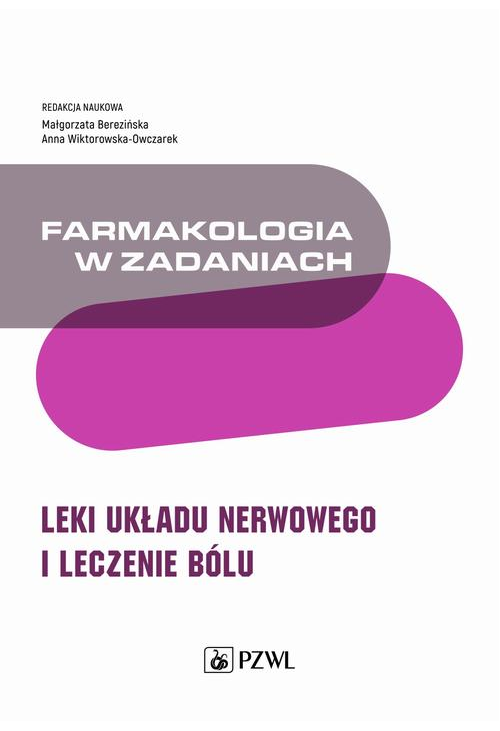 REDAKCJA NAUKOWA
Małgorzata Berezińska
Anna Wiktorowska-Owczarek

FARMAKOLOGIA
W ZADANIACH

LEKI UKŁADU NERWOWEGO
I LECZENIE BÓLU

PZWL